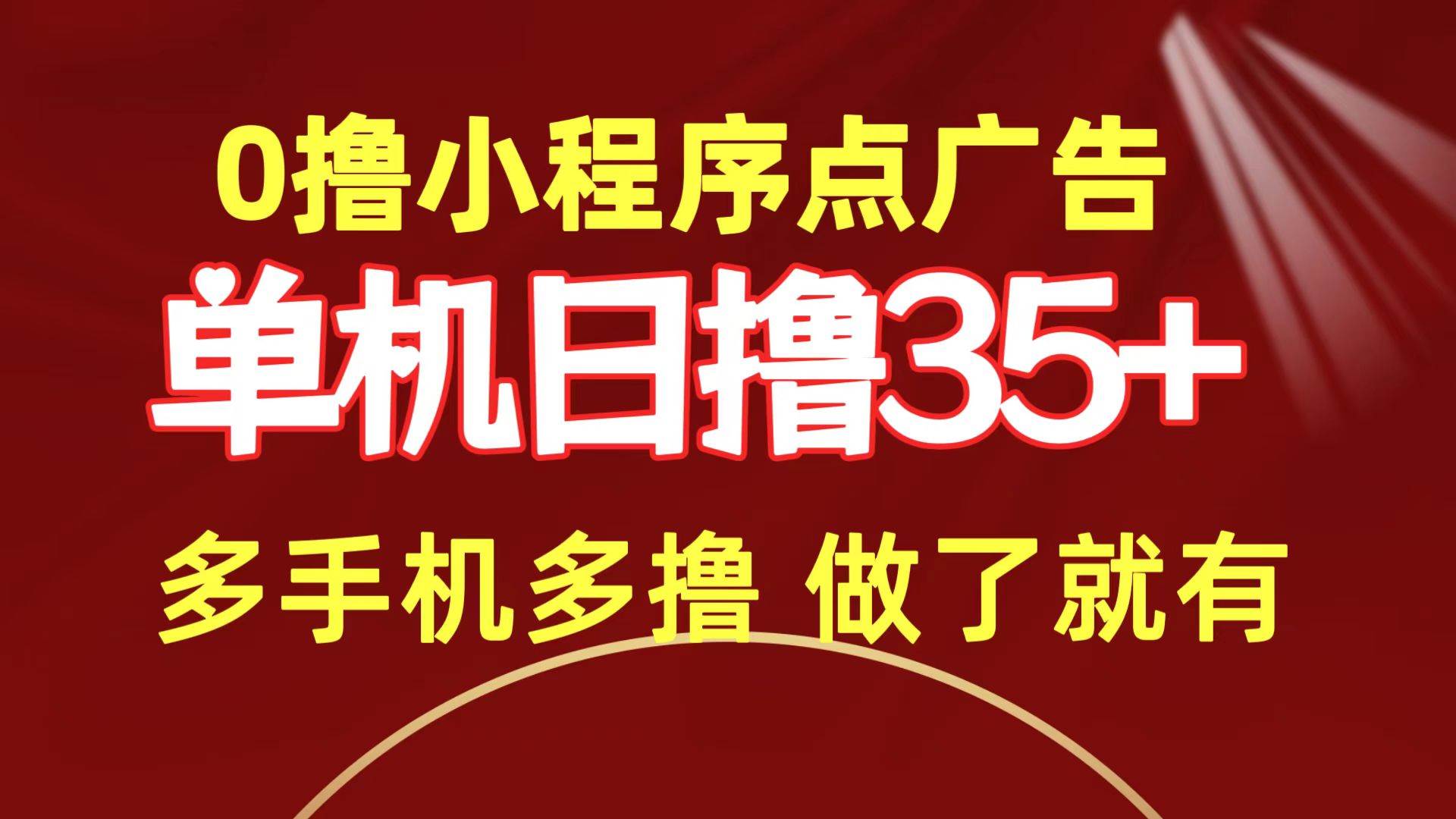 0撸小程序点广告

单机日撸35+

多手机多撸 做了就有